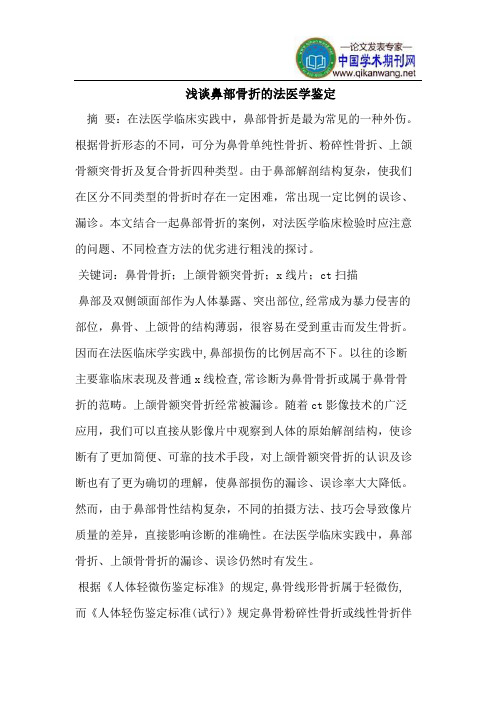 —论文发表专家—
中国学术期刊网
www.qikanwang.net

浅谈鼻部骨折的法医学鉴定

摘 要：在法医学临床实践中，鼻部骨折是最为常见的一种外伤。根据骨折形态的不同，可分为鼻骨单纯性骨折、粉碎性骨折、上颌骨额突骨折及复合骨折四种类型。由于鼻部解剖结构复杂，使我们在区分不同类型的骨折时存在一定困难，常出现一定比例的误诊、漏诊。本文结合一起鼻部骨折的案例，对法医学临床检验时应注意的问题、不同检查方法的优劣进行粗浅的探讨。

关键词：鼻骨骨折；上颌骨额突骨折；x线片；ct扫描

鼻部及双侧颌面部作为人体暴露、突出部位,经常成为暴力侵害的部位，鼻骨、上颌骨的结构薄弱，很容易在受到重击而发生骨折。因而在法医临床学实践中,鼻部损伤的比例居高不下。以往的诊断主要靠临床表现及普通x线检查,常诊断为鼻骨骨折或属于鼻骨骨折的范畴。上颌骨额突骨折经常被漏诊。随着ct影像技术的广泛应用，我们可以直接从影像片中观察到人体的原始解剖结构，使诊断有了更加简便、可靠的技术手段，对上颌骨额突骨折的认识及诊断也有了更为确切的理解，使鼻部损伤的漏诊、误诊率大大降低。然而，由于鼻部骨性结构复杂，不同的拍摄方法、技巧会导致像片质量的差异，直接影响诊断的准确性。在法医学临床实践中，鼻部骨折、上颌骨骨折的漏诊、误诊仍然时有发生。

根据《人体轻微伤鉴定标准》的规定,鼻骨线形骨折属于轻微伤,而《人体轻伤鉴定标准(试行)》规定鼻骨粉碎性骨折或线性骨折伴